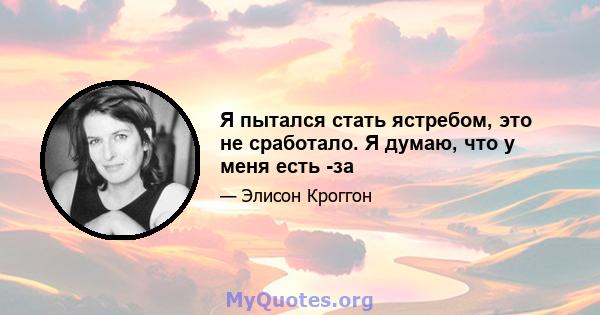 Я пытался стать ястребом, это не сработало. Я думаю, что у меня есть -за

— Элисон Кроггон

MyQuotes.org